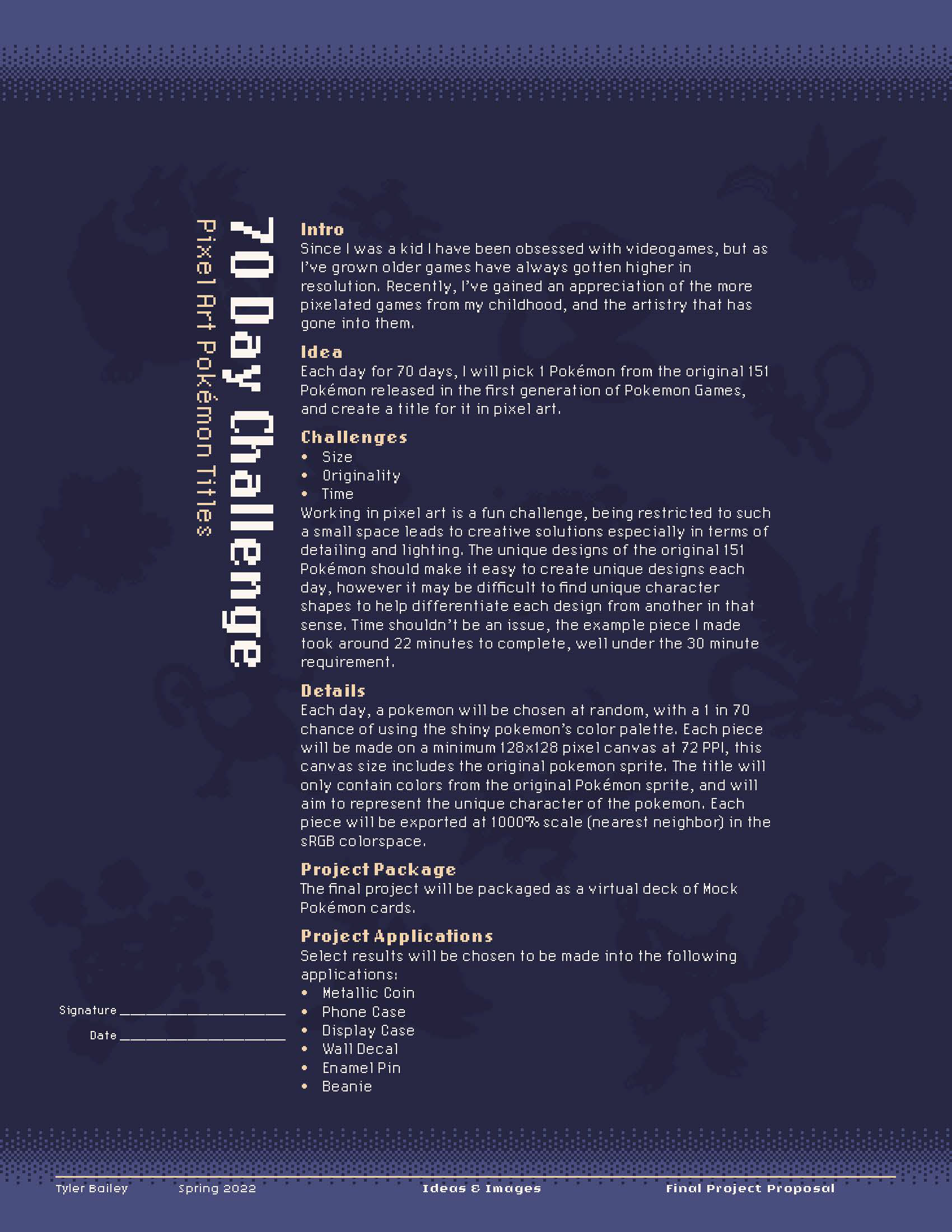 70 Day Challenge

Pixel Art Pokémon Titles

Intro
Since I was a kid I have been obsessed with videogames, but as I've grown older games have always gotten higher in resolution. Recently, I've gained an appreciation of the more pixelated games from my childhood, and the artistry that has gone into them.

Idea
Each day for 70 days, I will pick 1 Pokémon from the original 151 Pokémon released in the first generation of Pokemon Games, and create a title for it in pixel art.

Challenges
• Size
• Originality
• Time
Working in pixel art is a fun challenge, being restricted to such a small space leads to creative solutions especially in terms of detailing and lighting. The unique designs of the original 151 Pokémon should make it easy to create unique designs each day, however it may be difficult to find unique character shapes to help differentiate each design from another in that sense. Time shouldn't be an issue, the example piece I made took around 22 minutes to complete, well under the 30 minute requirement.

Details
Each day, a pokemon will be chosen at random, with a 1 in 70 chance of using the shiny pokemon's color palette. Each piece will be made on a minimum 128x128 pixel canvas at 72 PPI, this canvas size includes the original pokemon sprite. The title will only contain colors from the original Pokémon sprite, and will aim to represent the unique character of the pokemon. Each piece will be exported at 1000% scale (nearest neighbor) in the sRGB colorspace.

Project Package
The final project will be packaged as a virtual deck of Mock Pokémon cards.

Project Applications
Select results will be chosen to be made into the following applications:
• Metallic Coin
• Phone Case
• Display Case
• Wall Decal
• Enamel Pin
• Beanie

Signature ____________________

Date ____________________

Tyler Bailey Spring 2022 Ideas & Images Final Project Proposal